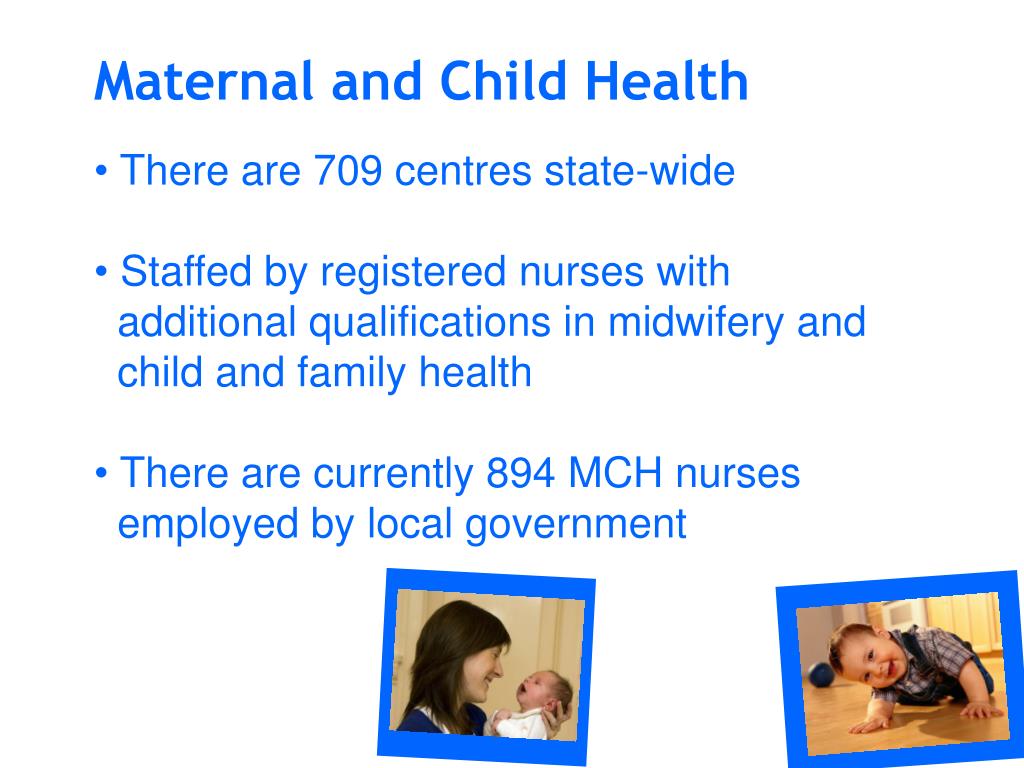 Maternal and Child Health

• There are 709 centres state-wide

• Staffed by registered nurses with additional qualifications in midwifery and child and family health

• There are currently 894 MCH nurses employed by local government